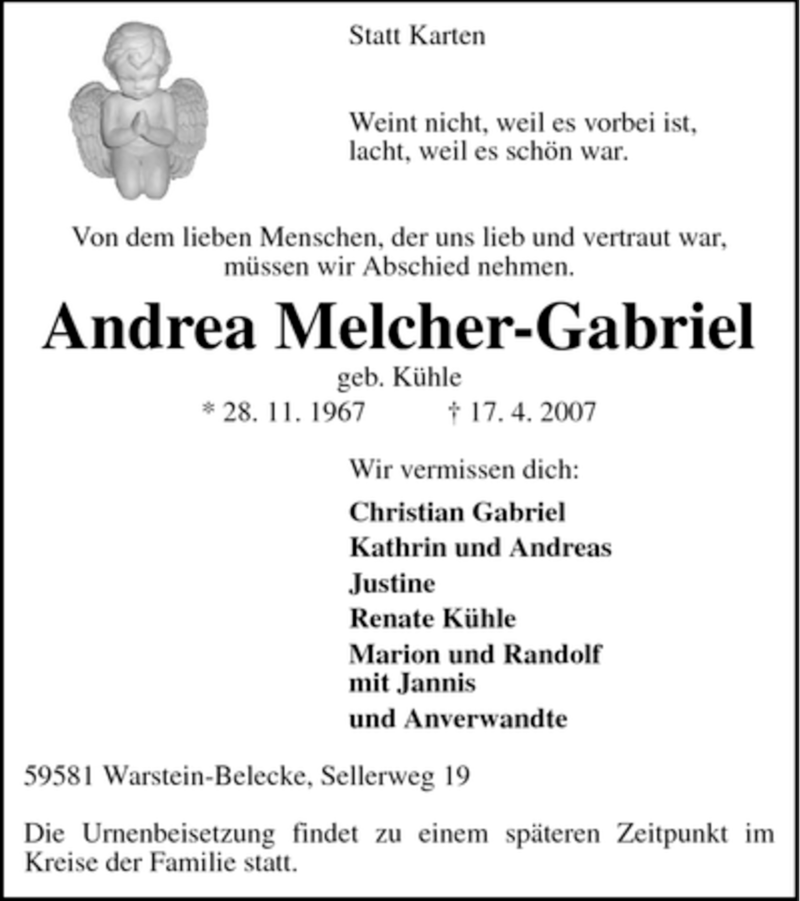 Statt Karten

Weint nicht, weil es vorbei ist,
lacht, weil es schön war.

Von dem lieben Menschen, der uns lieb und vertraut war,
müssen wir Abschied nehmen.

Andrea Melcher-Gabriel

geb. Kühle

* 28. 11. 1967 † 17. 4. 2007

Wir vermissen dich:

Christian Gabriel
Kathrin und Andreas
Justine
Renate Kühle
Marion und Randolf
mit Jannis
und Anverwandte

59581 Warstein-Belecke, Sellerweg 19

Die Urnenbeisetzung findet zu einem späteren Zeitpunkt im Kreise der Familie statt.